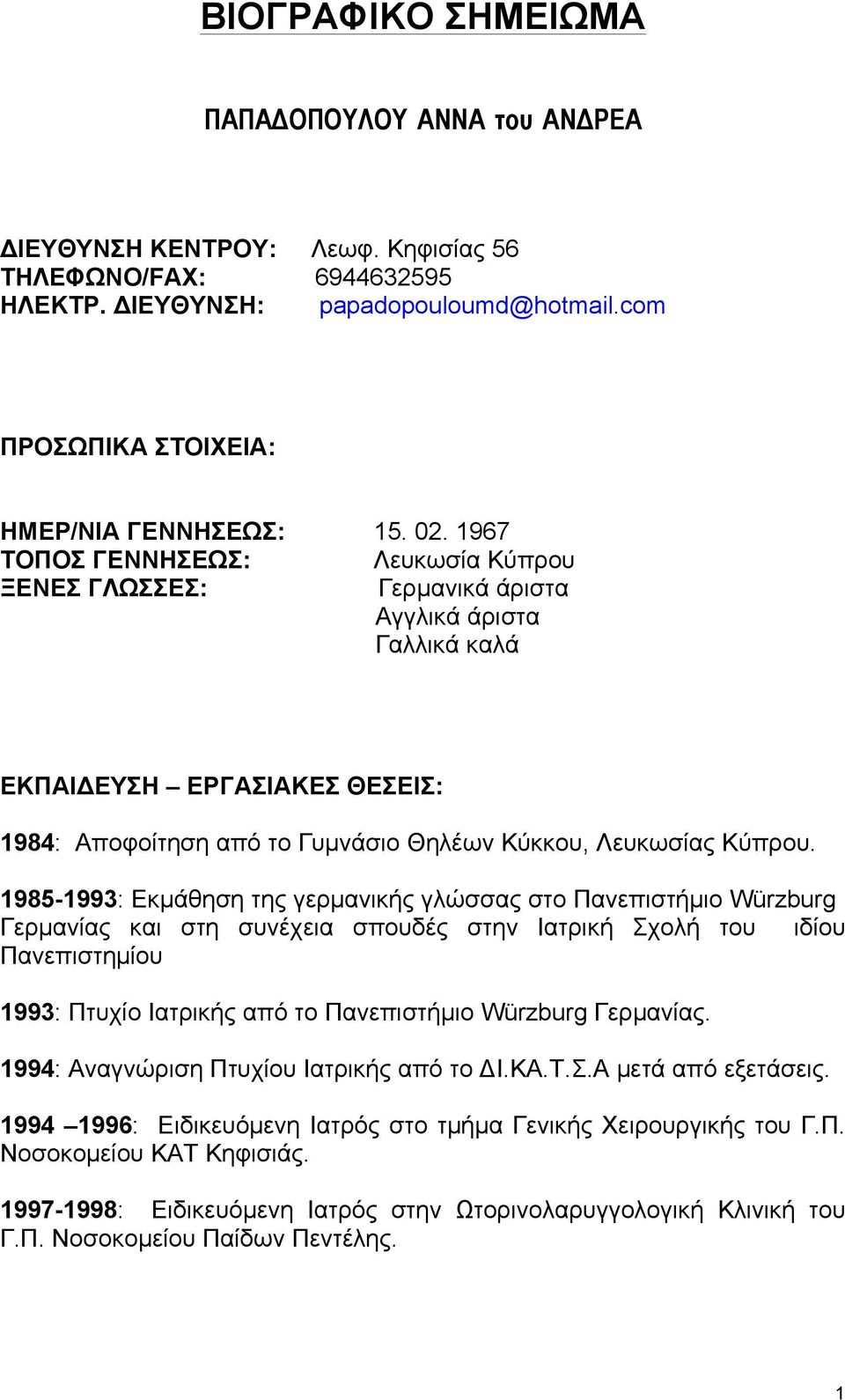 ΒΙΟΓΡΑΦΙΚΟ ΣΗΜΕΙΩΜΑ

ΠΑΠΑΔΟΠΟΥΛΟΥ ΑΝΝΑ του ΑΝΔΡΕΑ

ΔΙΕΥΘΥΝΣΗ ΚΕΝΤΡΟΥ: Λεωφ. Κηφισίας 56
ΤΗΛΕΦΩΝΟ/FAX: 6944632595
ΗΛΕΚΤΡ. ΔΙΕΥΘΥΝΣΗ: papadopouloumd@hotmail.com

ΠΡΟΣΩΠΙΚΑ ΣΤΟΙΧΕΙΑ:

ΗΜΕΡ/ΝΙΑ ΓΕΝΝΗΣΕΩΣ: 15. 02. 1967
ΤΟΠΟΣ ΓΕΝΝΗΣΕΩΣ: Λευκωσία Κύπρου
ΞΕΝΕΣ ΓΛΩΣΣΕΣ: Γερμανικά άριστα
Αγγλικά άριστα
Γαλλικά καλά

ΕΚΠΑΙΔΕΥΣΗ – ΕΡΓΑΣΙΑΚΕΣ ΘΕΣΕΙΣ:

1984: Αποφοίτηση από το Γυμνάσιο Θηλέων Κύκκου, Λευκωσίας Κύπρου.

1985-1993: Εκμάθηση της γερμανικής γλώσσας στο Πανεπιστήμιο Würzburg Γερμανίας και στη συνέχεια σπουδές στην Ιατρική Σχολή του ιδίου Πανεπιστημίου

1993: Πτυχίο Ιατρικής από το Πανεπιστήμιο Würzburg Γερμανίας.

1994: Αναγνώριση Πτυχίου Ιατρικής από το ΔΙ.ΚΑ.Τ.Σ.Α μετά από εξετάσεις.

1994 –1996: Ειδικευόμενη Ιατρός στο τμήμα Γενικής Χειρουργικής του Γ.Π. Νοσοκομείου ΚΑΤ Κηφισιάς.

1997-1998: Ειδικευόμενη Ιατρός στην Ωτορινολαρυγγολογική Κλινική του Γ.Π. Νοσοκομείου Παίδων Πεντέλης.

1